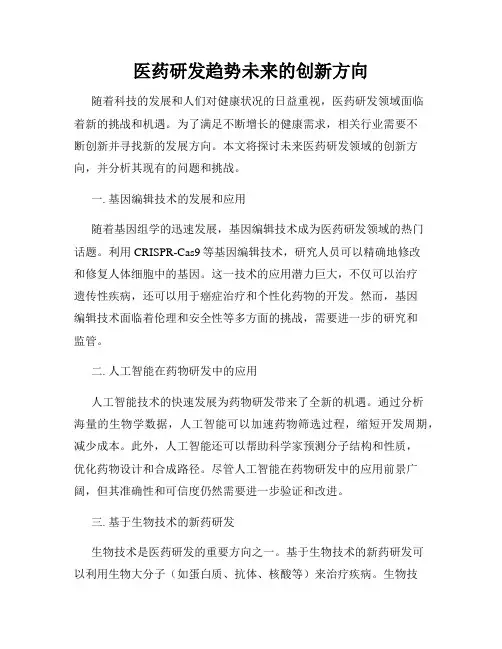 医药研发趋势未来的创新方向

随着科技的发展和人们对健康状况的日益重视，医药研发领域面临着新的挑战和机遇。为了满足不断增长的健康需求，相关行业需要不断创新并寻找新的发展方向。本文将探讨未来医药研发领域的创新方向，并分析其现有的问题和挑战。

一. 基因编辑技术的发展和应用

随着基因组学的迅速发展，基因编辑技术成为医药研发领域的热门话题。利用 CRISPR-Cas9 等基因编辑技术，研究人员可以精确地修改和修复人体细胞中的基因。这一技术的应用潜力巨大，不仅可以治疗遗传性疾病，还可以用于癌症治疗和个性化药物的开发。然而，基因编辑技术面临着伦理和安全性等多方面的挑战，需要进一步的研究和监管。

二. 人工智能在药物研发中的应用

人工智能技术的快速发展为药物研发带来了全新的机遇。通过分析海量的生物学数据，人工智能可以加速药物筛选过程，缩短开发周期，减少成本。此外，人工智能还可以帮助科学家预测分子结构和性质，优化药物设计和合成路径。尽管人工智能在药物研发中的应用前景广阔，但其准确性和可信度仍然需要进一步验证和改进。

三. 基于生物技术的新药研发

生物技术是医药研发的重要方向之一。基于生物技术的新药研发可以利用生物大分子（如蛋白质、抗体、核酸等）来治疗疾病。生物技